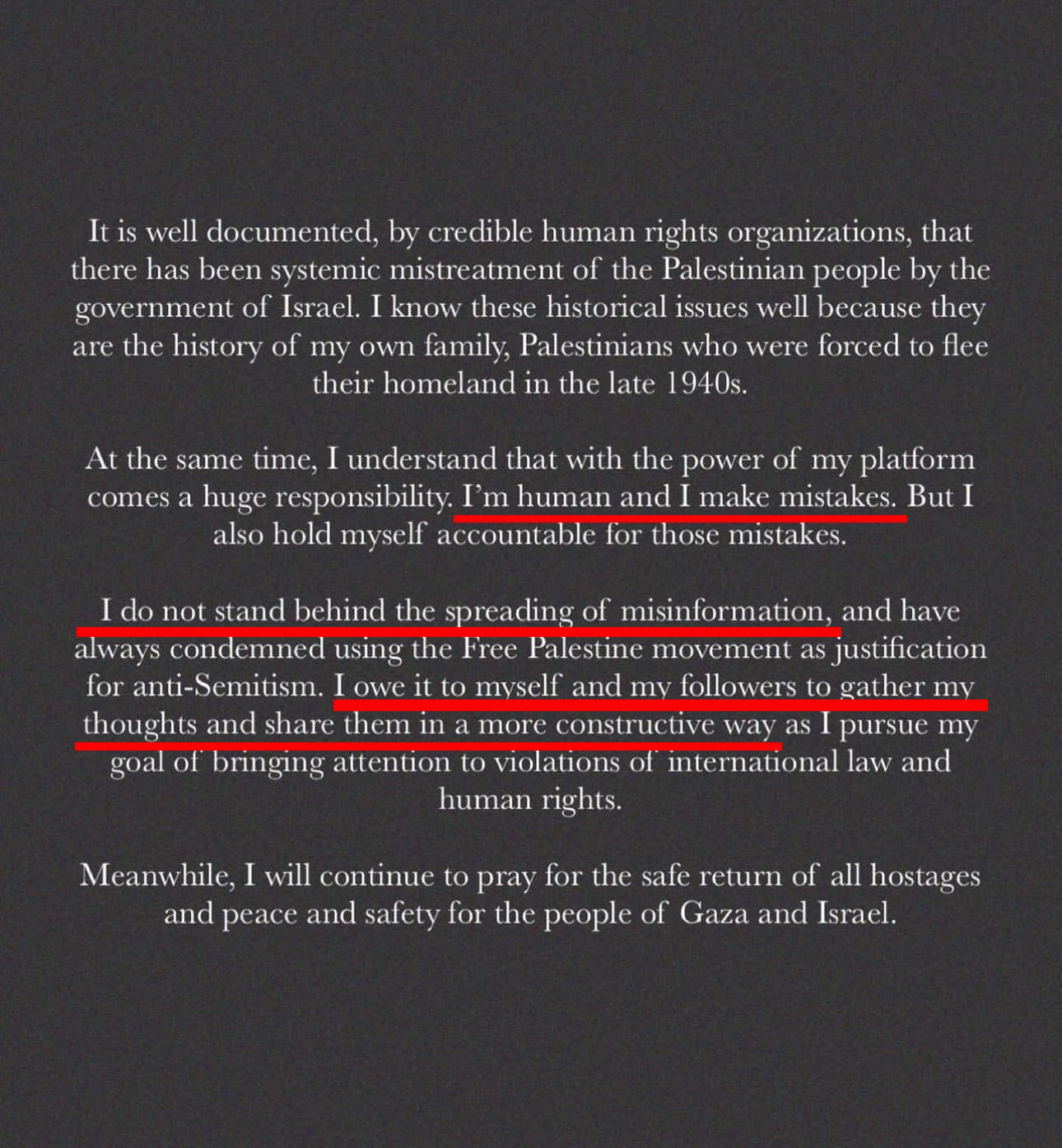 It is well documented, by credible human rights organizations, that there has been systemic mistreatment of the Palestinian people by the government of Israel. I know these historical issues well because they are the history of my own family, Palestinians who were forced to flee their homeland in the late 1940s.

At the same time, I understand that with the power of my platform comes a huge responsibility. I'm human and I make mistakes. But I also hold myself accountable for those mistakes.

I do not stand behind the spreading of misinformation, and have always condemned using the Free Palestine movement as justification for anti-Semitism. I owe it to myself and my followers to gather my thoughts and share them in a more constructive way as I pursue my goal of bringing attention to violations of international law and human rights.

Meanwhile, I will continue to pray for the safe return of all hostages and peace and safety for the people of Gaza and Israel.